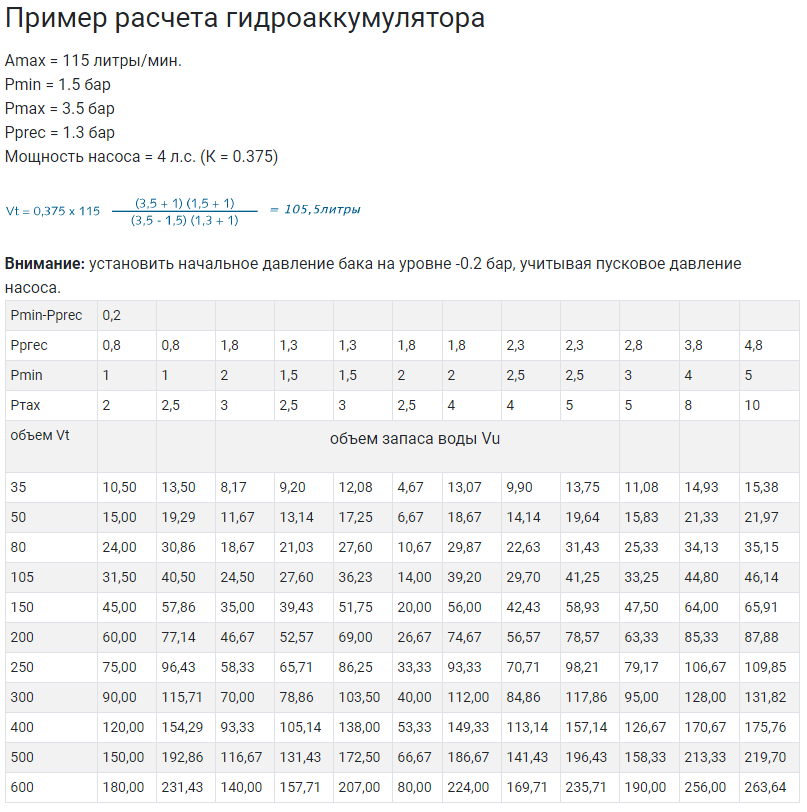 Пример расчета гидроаккумулятора

Amax = 115 литры/мин.
Pmin = 1.5 бар
Pmax = 3.5 бар
Pprec = 1.3 бар
Мощность насоса = 4 л.с. (K = 0.375)

$Vt = 0,375 \times 115 \frac{(3,5 + 1)(1,5 + 1)}{(3,5 - 1,5)(1,3 + 1)} = 105,5литры$

**Внимание:** установить начальное давление бака на уровне -0.2 бар, учитывая пусковое давление насоса.

| Pmin-Pprec | 0,2 | | | | | | | | | | | |
|---|---|---|---|---|---|---|---|---|---|---|---|---|
| Pprec | 0,8 | 0,8 | 1,8 | 1,3 | 1,3 | 1,8 | 1,8 | 2,3 | 2,3 | 2,8 | 3,8 | 4,8 |
| Pmin | 1 | 1 | 2 | 1,5 | 1,5 | 2 | 2 | 2,5 | 2,5 | 3 | 4 | 5 |
| Pmax | 2 | 2,5 | 3 | 2,5 | 3 | 2,5 | 4 | 4 | 5 | 5 | 8 | 10 |
| объем Vt | | | объем запаса воды Vu | | | | | | | | | |
| 35 | 10,50 | 13,50 | 8,17 | 9,20 | 12,08 | 4,67 | 13,07 | 9,90 | 13,75 | 11,08 | 14,93 | 15,38 |
| 50 | 15,00 | 19,29 | 11,67 | 13,14 | 17,25 | 6,67 | 18,67 | 14,14 | 19,64 | 15,83 | 21,33 | 21,97 |
| 80 | 24,00 | 30,86 | 18,67 | 21,03 | 27,60 | 10,67 | 29,87 | 22,63 | 31,43 | 25,33 | 34,13 | 35,15 |
| 105 | 31,50 | 40,50 | 24,50 | 27,60 | 36,23 | 14,00 | 39,20 | 29,70 | 41,25 | 33,25 | 44,80 | 46,14 |
| 150 | 45,00 | 57,86 | 35,00 | 39,43 | 51,75 | 20,00 | 56,00 | 42,43 | 58,93 | 47,50 | 64,00 | 65,91 |
| 200 | 60,00 | 77,14 | 46,67 | 52,57 | 69,00 | 26,67 | 74,67 | 56,57 | 78,57 | 63,33 | 85,33 | 87,88 |
| 250 | 75,00 | 96,43 | 58,33 | 65,71 | 86,25 | 33,33 | 93,33 | 70,71 | 98,21 | 79,17 | 106,67 | 109,85 |
| 300 | 90,00 | 115,71 | 70,00 | 78,86 | 103,50 | 40,00 | 112,00 | 84,86 | 117,86 | 95,00 | 128,00 | 131,82 |
| 400 | 120,00 | 154,29 | 93,33 | 105,14 | 138,00 | 53,33 | 149,33 | 113,14 | 157,14 | 126,67 | 170,67 | 175,76 |
| 500 | 150,00 | 192,86 | 116,67 | 131,43 | 172,50 | 66,67 | 186,67 | 141,43 | 196,43 | 158,33 | 213,33 | 219,70 |
| 600 | 180,00 | 231,43 | 140,00 | 157,71 | 207,00 | 80,00 | 224,00 | 169,71 | 235,71 | 190,00 | 256,00 | 263,64 |